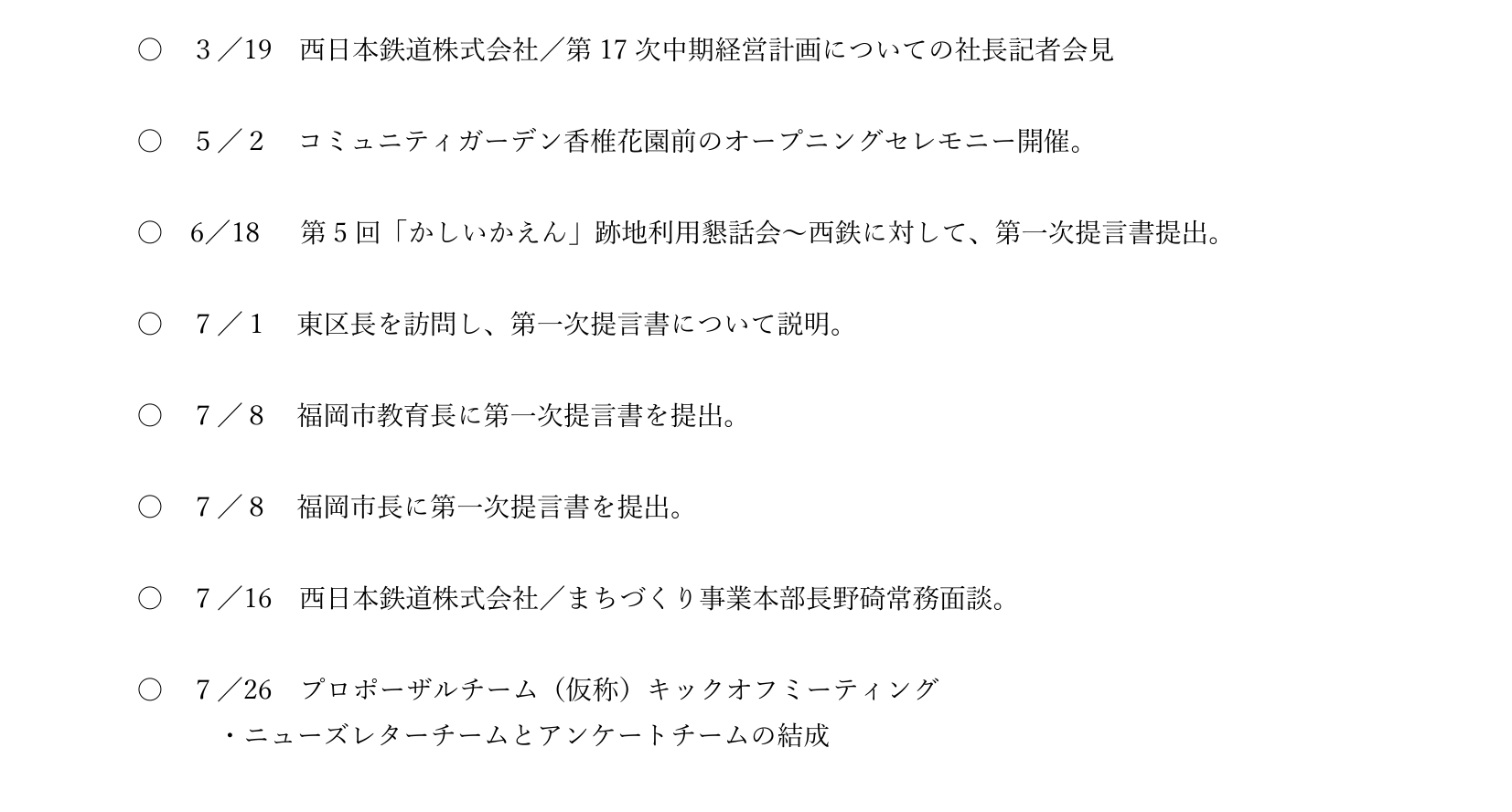 ○ 3／19 西日本鉄道株式会社／第17次中期経営計画についての社長記者会見

○ 5／2 コミュニティガーデン香椎花園前のオープニングセレモニー開催。

○ 6／18 第5回「かしいかえん」跡地利用懇話会～西鉄に対して、第一次提言書提出。

○ 7／1 東区長を訪問し、第一次提言書について説明。

○ 7／8 福岡市教育長に第一次提言書を提出。

○ 7／8 福岡市長に第一次提言書を提出。

○ 7／16 西日本鉄道株式会社／まちづくり事業本部長野碕常務面談。

○ 7／26 プロポーザルチーム（仮称）キックオフミーティング
・ニューズレターチームとアンケートチームの結成